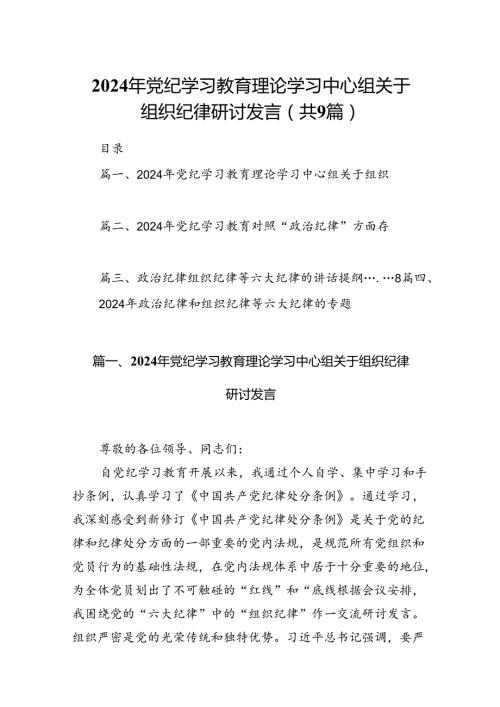 2024年党纪学习教育理论学习中心组关于组织纪律研讨发言（共9篇）

目录

篇一、2024年党纪学习教育理论学习中心组关于组织

篇二、2024年党纪学习教育对照“政治纪律”方面存

篇三、政治纪律组织纪律等六大纪律的讲话提纲….…8篇四、2024年政治纪律和组织纪律等六大纪律的专题

篇一、2024年党纪学习教育理论学习中心组关于组织纪律研讨发言

尊敬的各位领导、同志们：

自党纪学习教育开展以来，我通过个人自学、集中学习和手抄条例，认真学习了《中国共产党纪律处分条例》。通过学习，我深刻感受到新修订《中国共产党纪律处分条例》是关于党的纪律和纪律处分方面的一部重要的党内法规，是规范所有党组织和党员行为的基础性法规，在党内法规体系中居于十分重要的地位，为全体党员划出了不可触碰的“红线”和“底线根据会议安排，我围绕党的“六大纪律”中的“组织纪律”作一交流研讨发言。组织严密是党的光荣传统和独特优势。习近平总书记强调，要严